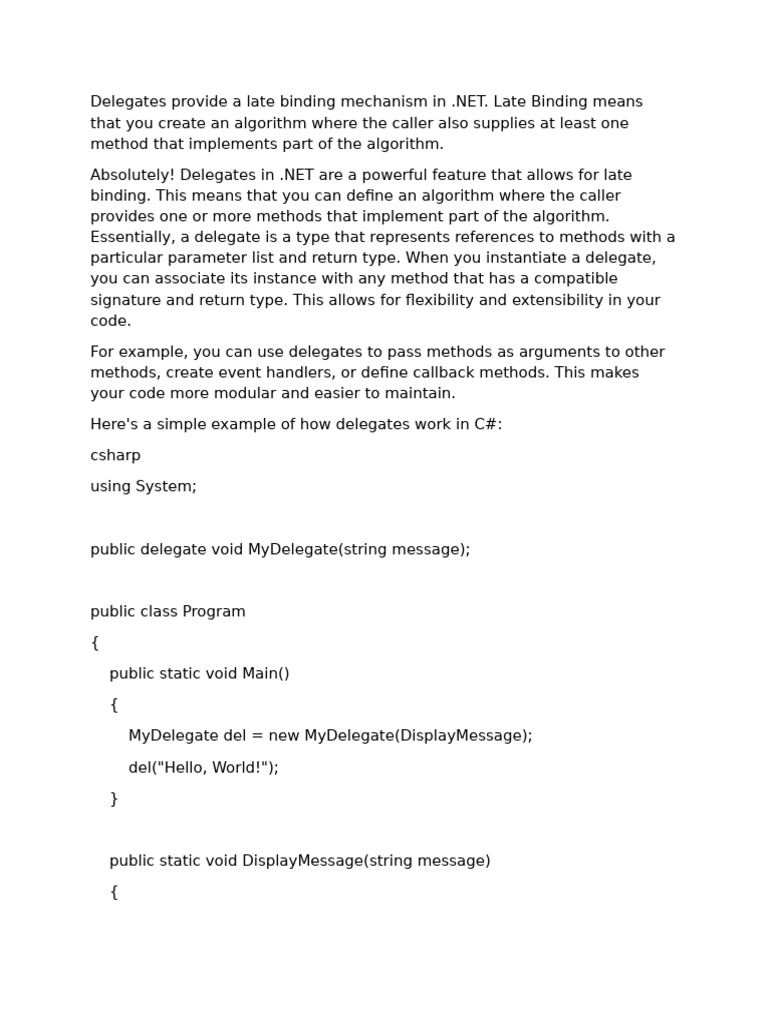 Delegates provide a late binding mechanism in .NET. Late Binding means that you create an algorithm where the caller also supplies at least one method that implements part of the algorithm.

Absolutely! Delegates in .NET are a powerful feature that allows for late binding. This means that you can define an algorithm where the caller provides one or more methods that implement part of the algorithm. Essentially, a delegate is a type that represents references to methods with a particular parameter list and return type. When you instantiate a delegate, you can associate its instance with any method that has a compatible signature and return type. This allows for flexibility and extensibility in your code.

For example, you can use delegates to pass methods as arguments to other methods, create event handlers, or define callback methods. This makes your code more modular and easier to maintain.

Here's a simple example of how delegates work in C#:

csharp

using System;

public delegate void MyDelegate(string message);

public class Program

{

    public static void Main()

    {

        MyDelegate del = new MyDelegate(DisplayMessage);

        del("Hello, World!");

    }

    public static void DisplayMessage(string message)

    {